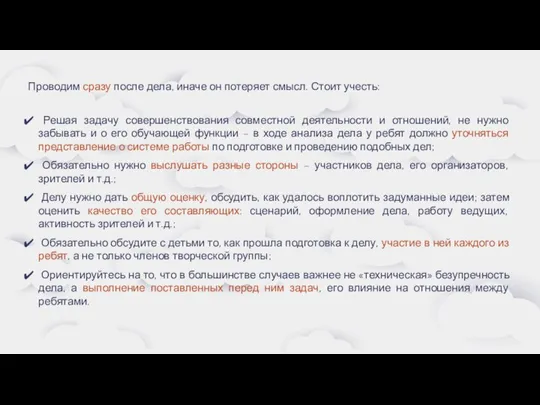 Проводим сразу после дела, иначе он потеряет смысл. Стоит учесть:

✔ Решая задачу совершенствования совместной деятельности и отношений, не нужно забывать и о его обучающей функции – в ходе анализа дела у ребят должно уточняться представление о системе работы по подготовке и проведению подобных дел;

✔ Обязательно нужно выслушать разные стороны – участников дела, его организаторов, зрителей и т.д.;

✔ Делу нужно дать общую оценку, обсудить, как удалось воплотить задуманные идеи; затем оценить качество его составляющих: сценарий, оформление дела, работу ведущих, активность зрителей и т.д.;

✔ Обязательно обсудите с детьми то, как прошла подготовка к делу, участие в ней каждого из ребят, а не только членов творческой группы;

✔ Ориентируйтесь на то, что в большинстве случаев важнее не «техническая» безупречность дела, а выполнение поставленных перед ним задач, его влияние на отношения между ребятами.